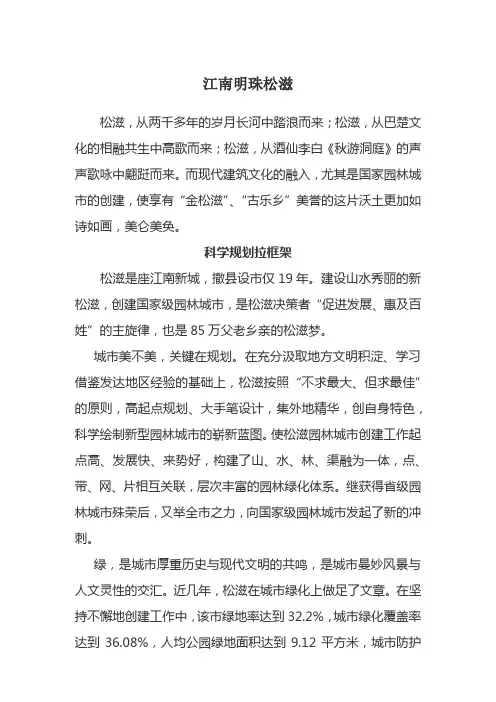 江南明珠松滋

松滋，从两千多年的岁月长河中踏浪而来；松滋，从巴楚文化的相融共生中高歌而来；松滋，从酒仙李白《秋游洞庭》的声声歌咏中翩跹而来。而现代建筑文化的融入，尤其是国家园林城市的创建，使享有“金松滋”、“古乐乡”美誉的这片沃土更加如诗如画，美仑美奂。

科学规划拉框架

松滋是座江南新城，撤县设市仅 19 年。建设山水秀丽的新松滋，创建国家级园林城市，是松滋决策者“促进发展、惠及百姓”的主旋律，也是 85 万父老乡亲的松滋梦。

城市美不美，关键在规划。在充分汲取地方文明积淀、学习借鉴发达地区经验的基础上，松滋按照“不求最大、但求最佳”的原则，高起点规划、大手笔设计，集外地精华，创自身特色，科学绘制新型园林城市的崭新蓝图。使松滋园林城市创建工作起点高、发展快、来势好，构建了山、水、林、渠融为一体，点、带、网、片相互关联，层次丰富的园林绿化体系。继获得省级园林城市殊荣后，又举全市之力，向国家级园林城市发起了新的冲刺。

绿，是城市厚重历史与现代文明的共鸣，是城市曼妙风景与人文灵性的交汇。近几年，松滋在城市绿化上做足了文章。在坚持不懈地创建工作中，该市绿地率达到 32.2%，城市绿化覆盖率达到 36.08%，人均公园绿地面积达到 9.12 平方米，城市防护